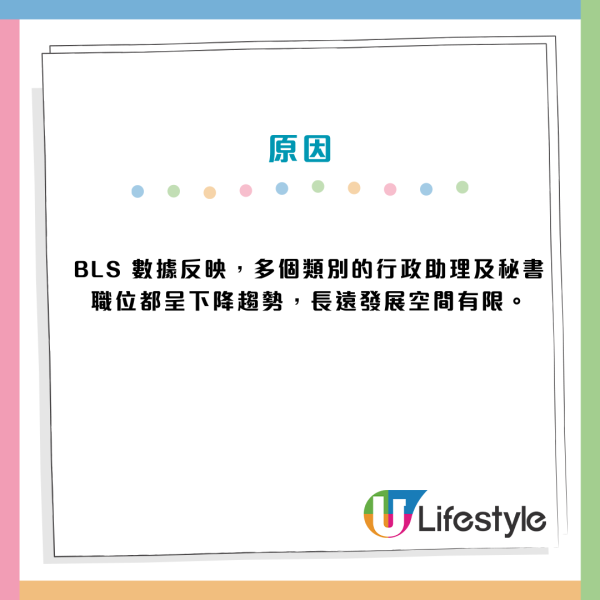 原因

BLS 數據反映，多個類別的行政助理及秘書職位都呈下降趨勢，長遠發展空間有限。

U Lifestyle